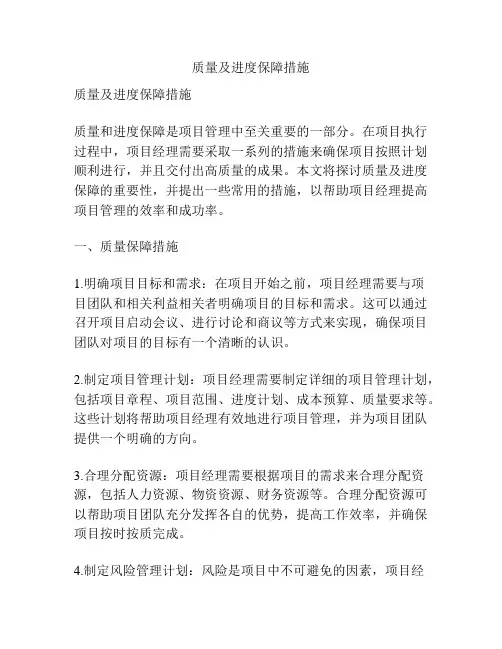 质量及进度保障措施

质量及进度保障措施

质量和进度保障是项目管理中至关重要的一部分。在项目执行过程中，项目经理需要采取一系列的措施来确保项目按照计划顺利进行，并且交付出高质量的成果。本文将探讨质量及进度保障的重要性，并提出一些常用的措施，以帮助项目经理提高项目管理的效率和成功率。

一、质量保障措施

1.明确项目目标和需求：在项目开始之前，项目经理需要与项目团队和相关利益相关者明确项目的目标和需求。这可以通过召开项目启动会议、进行讨论和商议等方式来实现，确保项目团队对项目的目标有一个清晰的认识。

2.制定项目管理计划：项目经理需要制定详细的项目管理计划，包括项目章程、项目范围、进度计划、成本预算、质量要求等。这些计划将帮助项目经理有效地进行项目管理，并为项目团队提供一个明确的方向。

3.合理分配资源：项目经理需要根据项目的需求来合理分配资源，包括人力资源、物资资源、财务资源等。合理分配资源可以帮助项目团队充分发挥各自的优势，提高工作效率，并确保项目按时按质完成。

4.制定风险管理计划：风险是项目中不可避免的因素，项目经